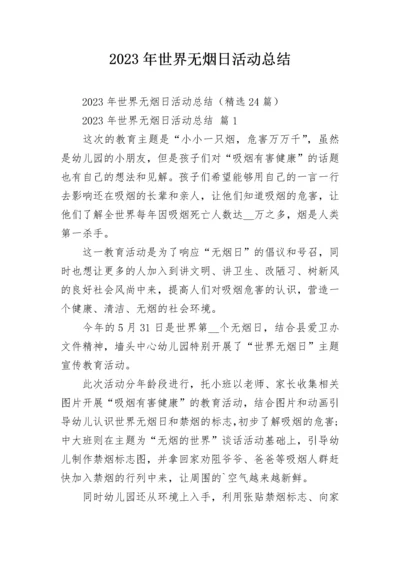 2023年世界无烟日活动总结

2023年世界无烟日活动总结（精选24篇）

2023年世界无烟日活动总结 篇1

这次的教育主题是“小小一只烟，危害万万千”，虽然是幼儿园的小朋友，但是孩子们对“吸烟有害健康”的话题也有自己的想法和见解。孩子们希望能够用自己的一言一行去影响还在吸烟的长辈和亲人，让他们知道吸烟的危害，让他们了解全世界每年因吸烟死亡人数达__万之多，烟是人类第一杀手。

这一教育活动是为了响应“无烟日”的倡议和号召，同时也想让更多的人加入到讲文明、讲卫生、改陋习、树新风的良好社会风尚中来，提高人们对吸烟危害的认识，营造一个健康、清洁、无烟的社会环境。

今年的5月31日是世界第__个无烟日，结合县爱卫办文件精神，墙头中心幼儿园特别开展了“世界无烟日”主题宣传教育活动。

此次活动分年龄段进行，托小班以老师、家长收集相关图片开展“吸烟有害健康”的教育活动，结合图片和动画引导幼儿认识世界无烟日和禁烟的标志，初步了解吸烟的危害；中大班则在主题为“无烟的世界”谈话活动基础上，引导幼儿制作禁烟标志图，并拿回家劝阻爷爷、爸爸等吸烟人群赶快加入禁烟的行列中来，让周围的`空气越来越新鲜。

同时幼儿园还从环境上入手，利用张贴禁烟标志、向家